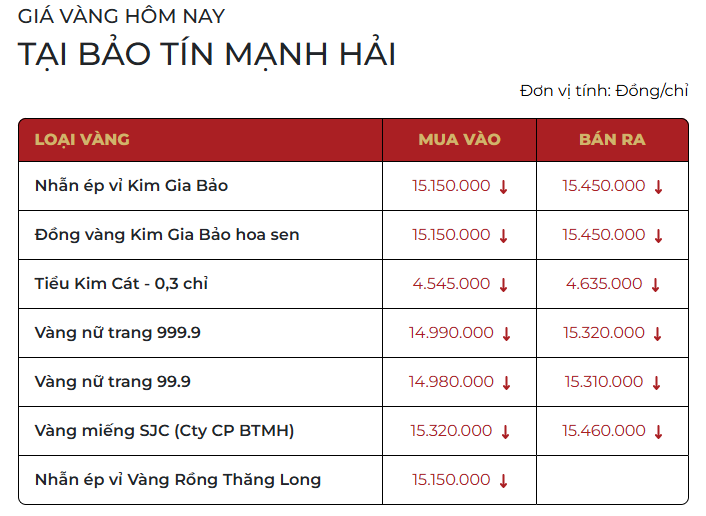 GIÁ VÀNG HÔM NAY
TẠI BẢO TÍN MẠNH HẢI

Đơn vị tính: Đồng/chỉ

| LOẠI VÀNG | MUA VÀO | BÁN RA |
|---|---|---|
| Nhẫn ép vỉ Kim Gia Bảo | 15.150.000 ↓ | 15.450.000 ↓ |
| Đồng vàng Kim Gia Bảo hoa sen | 15.150.000 ↓ | 15.450.000 ↓ |
| Tiểu Kim Cát - 0,3 chỉ | 4.545.000 ↓ | 4.635.000 ↓ |
| Vàng nữ trang 999.9 | 14.990.000 ↓ | 15.320.000 ↓ |
| Vàng nữ trang 99.9 | 14.980.000 ↓ | 15.310.000 ↓ |
| Vàng miếng SJC (Cty CP BTMH) | 15.320.000 ↓ | 15.460.000 ↓ |
| Nhẫn ép vỉ Vàng Rồng Thăng Long | 15.150.000 ↓ | |